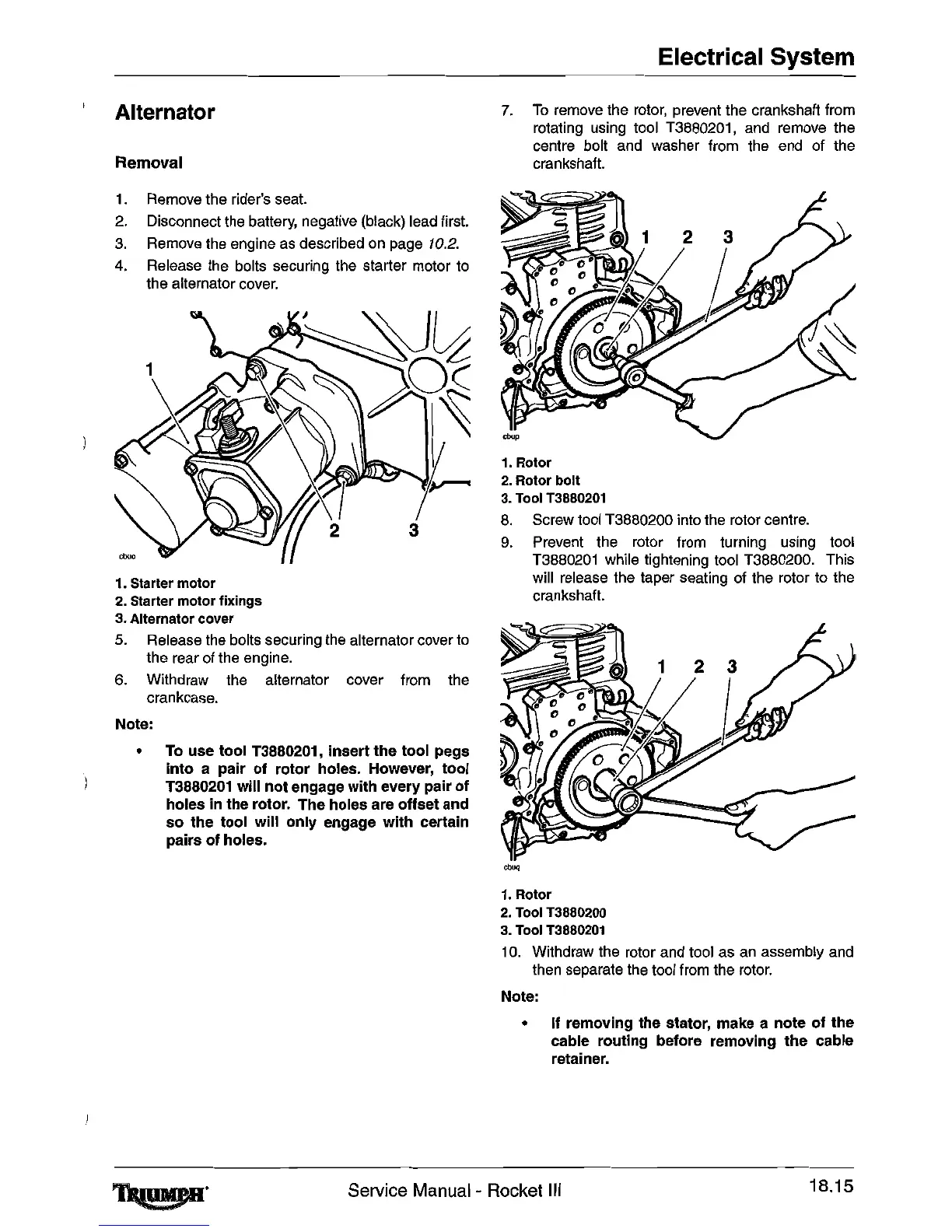 Electrical System

Alternator

Removal

1. Remove the rider's seat.
2. Disconnect the battery, negative (black) lead first.
3. Remove the engine as described on page 10.2.
4. Release the bolts securing the starter motor to the alternator cover.

1

2 3

cbuo

1. Starter motor
2. Starter motor fixings
3. Alternator cover

5. Release the bolts securing the alternator cover to the rear of the engine.
6. Withdraw the alternator cover from the crankcase.

Note:

• To use tool T3880201, insert the tool pegs into a pair of rotor holes. However, tool T3880201 will not engage with every pair of holes in the rotor. The holes are offset and so the tool will only engage with certain pairs of holes.

7. To remove the rotor, prevent the crankshaft from rotating using tool T3880201, and remove the centre bolt and washer from the end of the crankshaft.

1 2 3

cbup

1. Rotor
2. Rotor bolt
3. Tool T3880201

8. Screw tool T3880200 into the rotor centre.
9. Prevent the rotor from turning using tool T3880201 while tightening tool T3880200. This will release the taper seating of the rotor to the crankshaft.

1 2 3

cbuq

1. Rotor
2. Tool T3880200
3. Tool T3880201

10. Withdraw the rotor and tool as an assembly and then separate the tool from the rotor.

Note:

• If removing the stator, make a note of the cable routing before removing the cable retainer.

TRIUMPH Service Manual - Rocket III 18.15